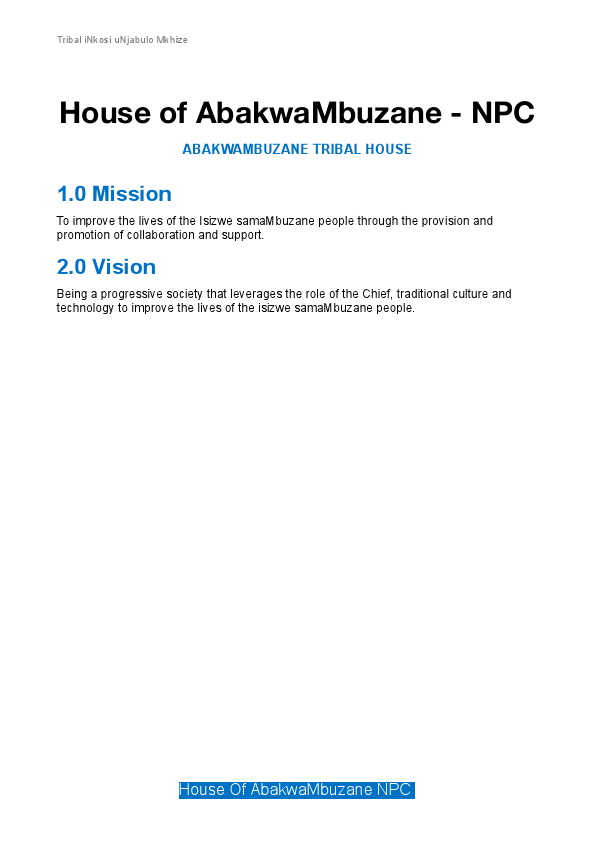 Tribal iNkosi uNjabulo Mkhize

House of AbakwaMbuzane - NPC

ABAKWAMBUZANE TRIBAL HOUSE

1.0 Mission

To improve the lives of the Isizwe samaMbuzane people through the provision and promotion of collaboration and support.

2.0 Vision

Being a progressive society that leverages the role of the Chief, traditional culture and technology to improve the lives of the isizwe samaMbuzane people.

House Of AbakwaMbuzane NPC